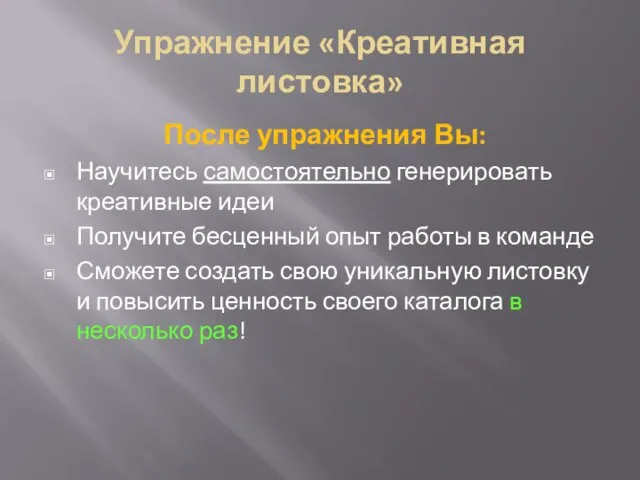 Упражнение «Креативная листовка»

После упражнения Вы:

Научитесь самостоятельно генерировать креативные идеи

Получите бесценный опыт работы в команде

Сможете создать свою уникальную листовку и повысить ценность своего каталога в несколько раз!